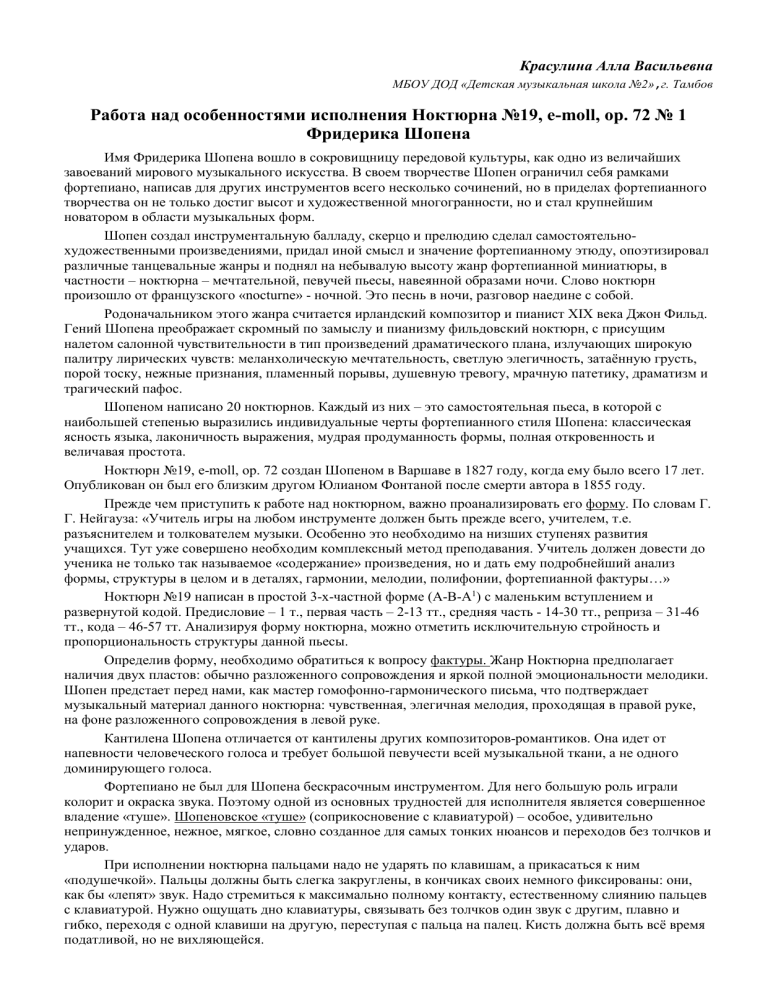 Красулина Алла Васильевна

МБОУ ДОД «Детская музыкальная школа №2», г. Тамбов

Работа над особенностями исполнения Ноктюрна №19, e-moll, op. 72 № 1 Фридерика Шопена

Имя Фридерика Шопена вошло в сокровищницу передовой культуры, как одно из величайших завоеваний мирового музыкального искусства. В своем творчестве Шопен ограничил себя рамками фортепиано, написав для других инструментов всего несколько сочинений, но в приделах фортепианного творчества он не только достиг высот и художественной многогранности, но и стал крупнейшим новатором в области музыкальных форм.

Шопен создал инструментальную балладу, скерцо и прелюдию сделал самостоятельно-художественными произведениями, придал иной смысл и значение фортепианному этюду, опоэтизировал различные танцевальные жанры и поднял на небывалую высоту жанр фортепианной миниатюры, в частности – ноктюрна – мечтательной, певучей пьесы, навеянной образами ночи. Слово ноктюрн произошло от французского «nocturne» - ночной. Это песнь в ночи, разговор наедине с собой.

Родоначальником этого жанра считается ирландский композитор и пианист XIX века Джон Фильд. Гений Шопена преображает скромный по замыслу и пианизму фильдовский ноктюрн, с присущим налетом салонной чувствительности в тип произведений драматического плана, излучающих широкую палитру лирических чувств: меланхолическую мечтательность, светлую элегичность, затаённую грусть, порой тоску, нежные признания, пламенный порывы, душевную тревогу, мрачную патетику, драматизм и трагический пафос.

Шопеном написано 20 ноктюрнов. Каждый из них – это самостоятельная пьеса, в которой с наибольшей степенью выразились индивидуальные черты фортепианного стиля Шопена: классическая ясность языка, лаконичность выражения, мудрая продуманность формы, полная откровенность и величавая простота.

Ноктюрн №19, e-moll, op. 72 создан Шопеном в Варшаве в 1827 году, когда ему было всего 17 лет. Опубликован он был его близким другом Юлианом Фонтаной после смерти автора в 1855 году.

Прежде чем приступить к работе над ноктюрном, важно проанализировать его форму. По словам Г. Г. Нейгауза: «Учитель игры на любом инструменте должен быть прежде всего, учителем, т.е. разъяснителем и толкователем музыки. Особенно это необходимо на низших ступенях развития учащихся. Тут уже совершенно необходим комплексный метод преподавания. Учитель должен довести до ученика не только так называемое «содержание» произведения, но и дать ему подробнейший анализ формы, структуры в целом и в деталях, гармонии, мелодии, полифонии, фортепианной фактуры…»

Ноктюрн №19 написан в простой 3-х-частной форме (A-B-A$^1$) с маленьким вступлением и развернутой кодой. Предисловие – 1 т., первая часть – 2-13 тт., средняя часть - 14-30 тт., реприза – 31-46 тт., кода – 46-57 тт. Анализируя форму ноктюрна, можно отметить исключительную стройность и пропорциональность структуры данной пьесы.

Определив форму, необходимо обратиться к вопросу фактуры. Жанр Ноктюрна предполагает наличия двух пластов: обычно разложенного сопровождения и яркой полной эмоциональности мелодики. Шопен предстает перед нами, как мастер гомофонно-гармонического письма, что подтверждает музыкальный материал данного ноктюрна: чувственная, элегичная мелодия, проходящая в правой руке, на фоне разложенного сопровождения в левой руке.

Кантилена Шопена отличается от кантилены других композиторов-романтиков. Она идет от напевности человеческого голоса и требует большой певучести всей музыкальной ткани, а не одного доминирующего голоса.

Фортепиано не был для Шопена бескрасочным инструментом. Для него большую роль играли колорит и окраска звука. Поэтому одной из основных трудностей для исполнителя является совершенное владение «туше». Шопеновское «туше» (соприкосновение с клавиатурой) – особое, удивительно непринужденное, нежное, мягкое, словно созданное для самых тонких нюансов и переходов без толчков и ударов.

При исполнении ноктюрна пальцами надо не ударять по клавишам, а прикасаться к ним «подушечкой». Пальцы должны быть слегка закруглены, в кончиках своих немного фиксированы: они, как бы «лепят» звук. Надо стремиться к максимально полному контакту, естественному слиянию пальцев с клавиатурой. Нужно ощущать дно клавиатуры, связывать без толчков один звук с другим, плавно и гибко, переходя с одной клавиши на другую, переступая с пальца на палец. Кисть должна быть всё время податливой, но не вихляющейся.